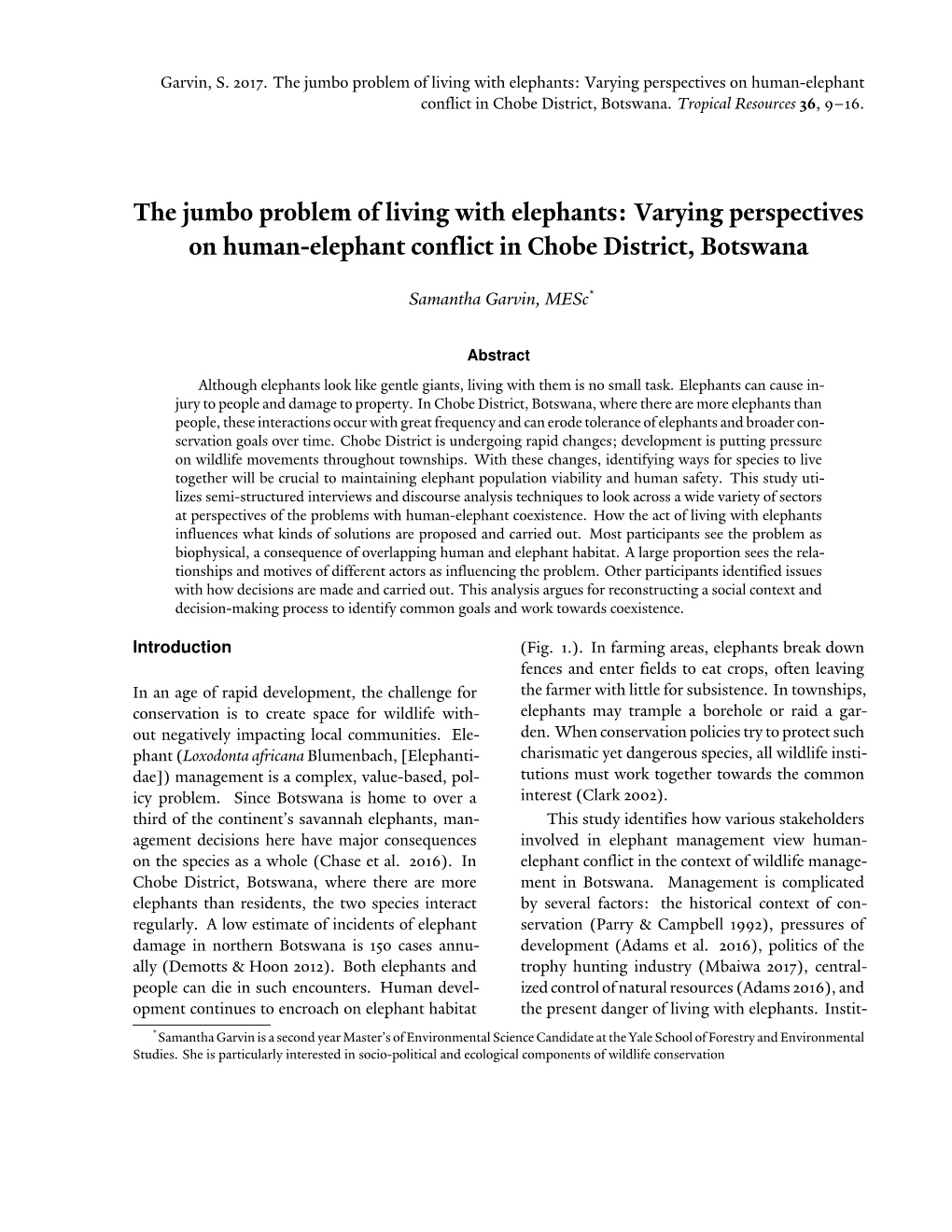 Garvin, S. 2017. The jumbo problem of living with elephants: Varying perspectives on human-elephant conflict in Chobe District, Botswana. Tropical Resources 36, 9–16.

The jumbo problem of living with elephants: Varying perspectives on human-elephant conflict in Chobe District, Botswana

Samantha Garvin, MESc*

Abstract

Although elephants look like gentle giants, living with them is no small task. Elephants can cause injury to people and damage to property. In Chobe District, Botswana, where there are more elephants than people, these interactions occur with great frequency and can erode tolerance of elephants and broader conservation goals over time. Chobe District is undergoing rapid changes; development is putting pressure on wildlife movements throughout townships. With these changes, identifying ways for species to live together will be crucial to maintaining elephant population viability and human safety. This study utilizes semi-structured interviews and discourse analysis techniques to look across a wide variety of sectors at perspectives of the problems with human-elephant coexistence. How the act of living with elephants influences what kinds of solutions are proposed and carried out. Most participants see the problem as biophysical, a consequence of overlapping human and elephant habitat. A large proportion sees the relationships and motives of different actors as influencing the problem. Other participants identified issues with how decisions are made and carried out. This analysis argues for reconstructing a social context and decision-making process to identify common goals and work towards coexistence.

Introduction

In an age of rapid development, the challenge for conservation is to create space for wildlife without negatively impacting local communities. Elephant (Loxodonta africana Blumenbach, [Elephantidae]) management is a complex, value-based, policy problem. Since Botswana is home to over a third of the continent's savannah elephants, management decisions here have major consequences on the species as a whole (Chase et al. 2016). In Chobe District, Botswana, where there are more elephants than residents, the two species interact regularly. A low estimate of incidents of elephant damage in northern Botswana is 150 cases annually (Demotts & Hoon 2012). Both elephants and people can die in such encounters. Human development continues to encroach on elephant habitat (Fig. 1.). In farming areas, elephants break down fences and enter fields to eat crops, often leaving the farmer with little for subsistence. In townships, elephants may trample a borehole or raid a garden. When conservation policies try to protect such charismatic yet dangerous species, all wildlife institutions must work together towards the common interest (Clark 2002).

This study identifies how various stakeholders involved in elephant management view human-elephant conflict in the context of wildlife management in Botswana. Management is complicated by several factors: the historical context of conservation (Parry & Campbell 1992), pressures of development (Adams et al. 2016), politics of the trophy hunting industry (Mbaiwa 2017), centralized control of natural resources (Adams 2016), and the present danger of living with elephants. Instit-

*Samantha Garvin is a second year Master's of Environmental Science Candidate at the Yale School of Forestry and Environmental Studies. She is particularly interested in socio-political and ecological components of wildlife conservation